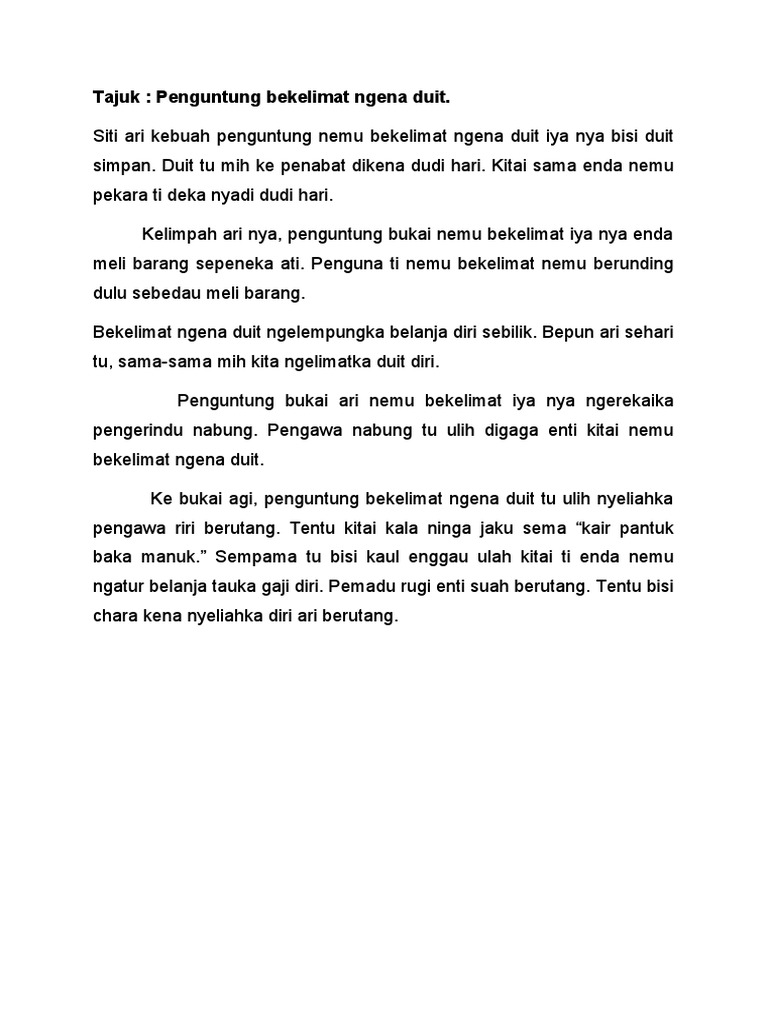 Tajuk : Penguntung bekelimat ngena duit.

Siti ari kebuah penguntung nemu bekelimat ngena duit iya nya bisi duit simpan. Duit tu mih ke penabat dikena dudi hari. Kitai sama enda nemu pekara ti deka nyadi dudi hari.

Kelimpah ari nya, penguntung bukai nemu bekelimat iya nya enda meli barang sepeneka ati. Penguna ti nemu bekelimat nemu berunding dulu sebedau meli barang.

Bekelimat ngena duit ngelempungka belanja diri sebilik. Bepun ari sehari tu, sama-sama mih kita ngelimatka duit diri.

Penguntung bukai ari nemu bekelimat iya nya ngerekaika pengerindu nabung. Pengawa nabung tu ulih digaga enti kitai nemu bekelimat ngena duit.

Ke bukai agi, penguntung bekelimat ngena duit tu ulih nyeliahka pengawa riri berutang. Tentu kitai kala ninga jaku sema “kair pantuk baka manuk.” Sempama tu bisi kaul enggau ulah kitai ti enda nemu ngatur belanja tauka gaji diri. Pemadu rugi enti suah berutang. Tentu bisi chara kena nyeliahka diri ari berutang.